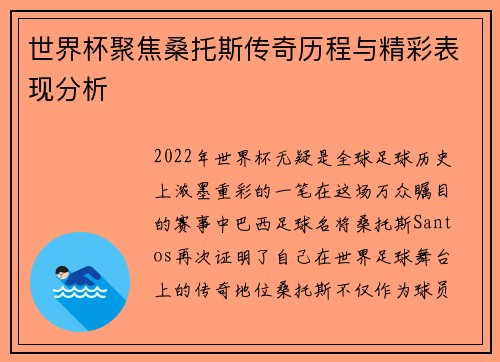 世界杯聚焦桑托斯传奇历程与精彩表现分析

2022年世界杯无疑是全球足球历史上浓墨重彩的一笔在这场万众瞩目的赛事中巴西足球名将桑托斯Santos再次证明了自己在世界足球舞台上的传奇地位桑托斯不仅作为球员